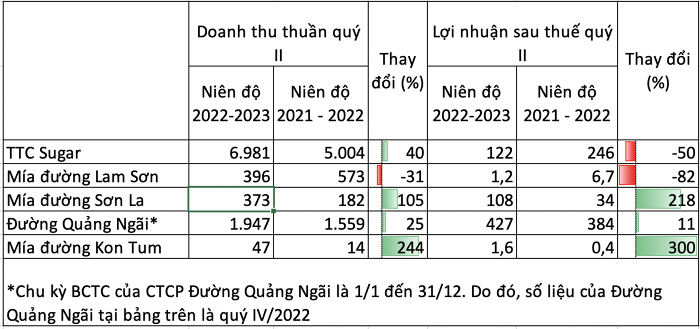 |  | Doanh thu thuần quý II | | Thay đổi (%) | Lợi nhuận sau thuế quý II | | Thay đổi (%) |
|---|---|---|---|---|---|---|
|  | Niên độ 2022-2023 | Niên độ 2021 - 2022 |  | Niên độ 2022-2023 | Niên độ 2021 - 2022 |  |
| TTC Sugar | 6.981 | 5.004 | 40 | 122 | 246 | -50 |
| Mía đường Lam Sơn | 396 | 573 | -31 | 1,2 | 6,7 | -82 |
| Mía đường Sơn La | 373 | 182 | 105 | 108 | 34 | 218 |
| Đường Quảng Ngãi* | 1.947 | 1.559 | 25 | 427 | 384 | 11 |
| Mía đường Kon Tum | 47 | 14 | 244 | 1,6 | 0,4 | 300 |

*Chu kỳ BCTC của CTCP Đường Quảng Ngãi là 1/1 đến 31/12. Do đó, số liệu của Đường Quảng Ngãi tại bảng trên là quý IV/2022